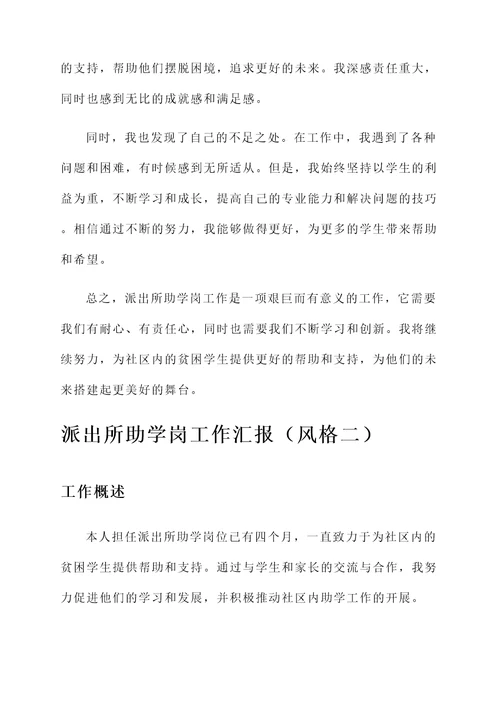 的支持，帮助他们摆脱困境，追求更好的未来。我深感责任重大，同时也感到无比的成就感和满足感。

同时，我也发现了自己的不足之处。在工作中，我遇到了各种问题和困难，有时候感到无所适从。但是，我始终坚持以学生的利益为重，不断学习和成长，提高自己的专业能力和解决问题的技巧。相信通过不断的努力，我能够做得更好，为更多的学生带来帮助和希望。

总之，派出所助学岗工作是一项艰巨而有意义的工作，它需要我们有耐心、有责任心，同时也需要我们不断学习和创新。我将继续努力，为社区内的贫困学生提供更好的帮助和支持，为他们的未来搭建起更美好的舞台。

派出所助学岗工作汇报（风格二）

工作概述

本人担任派出所助学岗位已有四个月，一直致力于为社区内的贫困学生提供帮助和支持。通过与学生和家长的交流与合作，我努力促进他们的学习和发展，并积极推动社区内助学工作的开展。